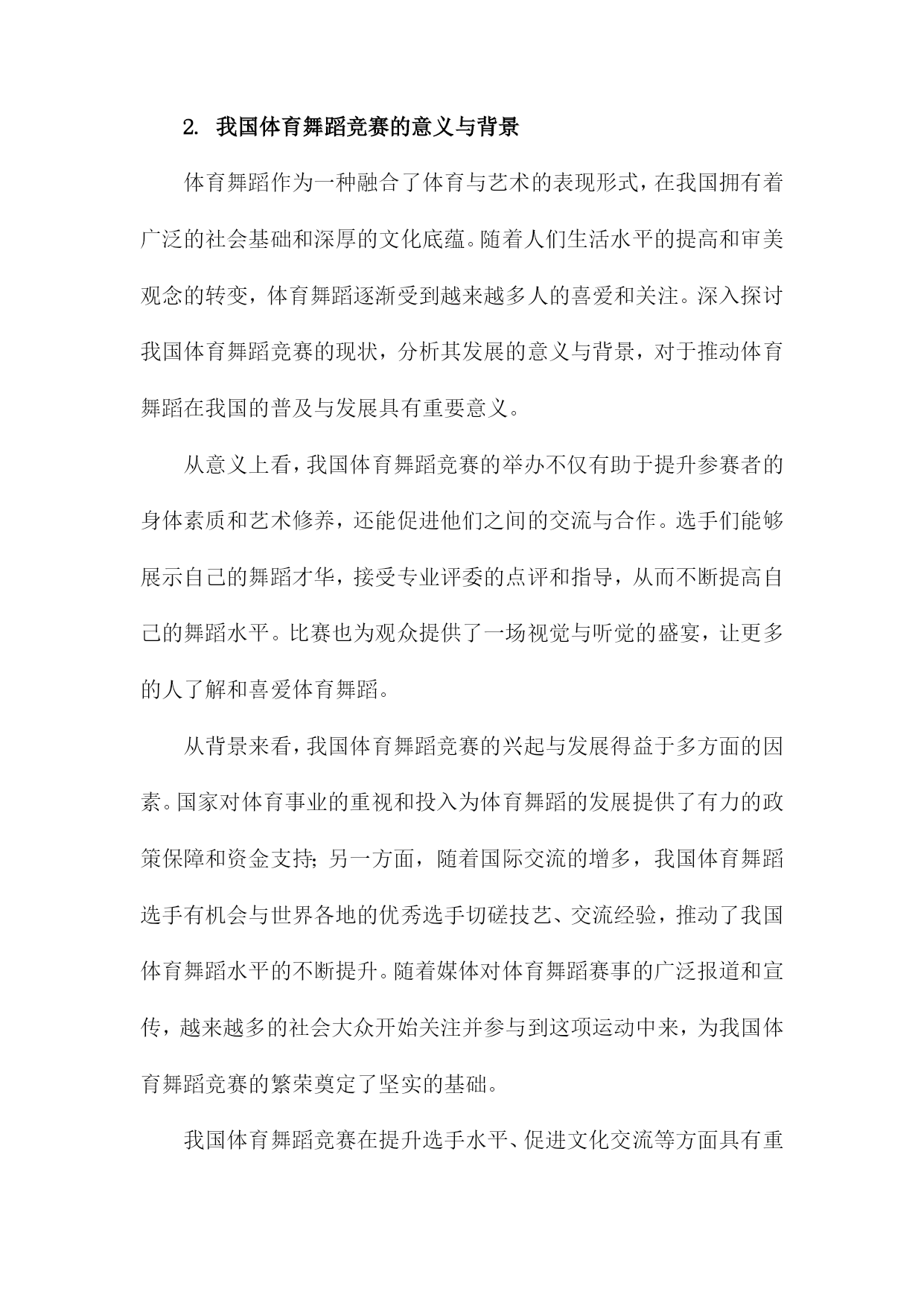 2. 我国体育舞蹈竞赛的意义与背景

体育舞蹈作为一种融合了体育与艺术的表现形式，在我国拥有着广泛的社会基础和深厚的文化底蕴。随着人们生活水平的提高和审美观念的转变，体育舞蹈逐渐受到越来越多人的喜爱和关注。深入探讨我国体育舞蹈竞赛的现状，分析其发展的意义与背景，对于推动体育舞蹈在我国的普及与发展具有重要意义。

从意义上看，我国体育舞蹈竞赛的举办不仅有助于提升参赛者的身体素质和艺术修养，还能促进他们之间的交流与合作。选手们能够展示自己的舞蹈才华，接受专业评委的点评和指导，从而不断提高自己的舞蹈水平。比赛也为观众提供了一场视觉与听觉的盛宴，让更多的人了解和喜爱体育舞蹈。

从背景来看，我国体育舞蹈竞赛的兴起与发展得益于多方面的因素。国家对体育事业的重视和投入为体育舞蹈的发展提供了有力的政策保障和资金支持；另一方面，随着国际交流的增多，我国体育舞蹈选手有机会与世界各地的优秀选手切磋技艺、交流经验，推动了我国体育舞蹈水平的不断提升。随着媒体对体育舞蹈赛事的广泛报道和宣传，越来越多的社会大众开始关注并参与到这项运动中来，为我国体育舞蹈竞赛的繁荣奠定了坚实的基础。

我国体育舞蹈竞赛在提升选手水平、促进文化交流等方面具有重